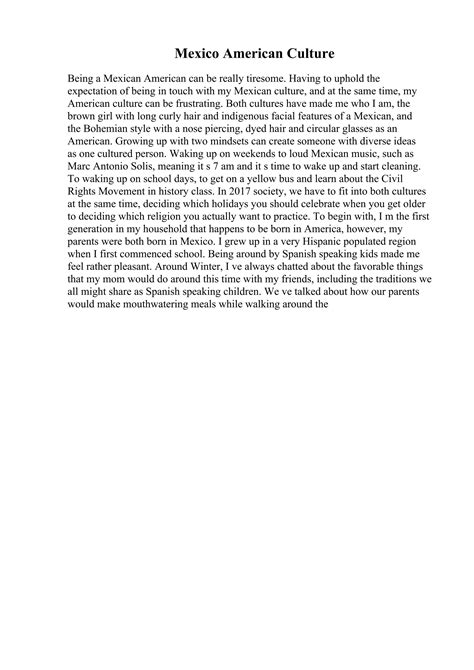 Mexico American Culture

Being a Mexican American can be really tiresome. Having to uphold the expectation of being in touch with my Mexican culture, and at the same time, my American culture can be frustrating. Both cultures have made me who I am, the brown girl with long curly hair and indigenous facial features of a Mexican, and the Bohemian style with a nose piercing, dyed hair and circular glasses as an American. Growing up with two mindsets can create someone with diverse ideas as one cultured person. Waking up on weekends to loud Mexican music, such as Marc Antonio Solis, meaning it s 7 am and it s time to wake up and start cleaning. To waking up on school days, to get on a yellow bus and learn about the Civil Rights Movement in history class. In 2017 society, we have to fit into both cultures at the same time, deciding which holidays you should celebrate when you get older to deciding which religion you actually want to practice. To begin with, I m the first generation in my household that happens to be born in America, however, my parents were both born in Mexico. I grew up in a very Hispanic populated region when I first commenced school. Being around by Spanish speaking kids made me feel rather pleasant. Around Winter, I ve always chatted about the favorable things that my mom would do around this time with my friends, including the traditions we all might share as Spanish speaking children. We ve talked about how our parents would make mouthwatering meals while walking around the